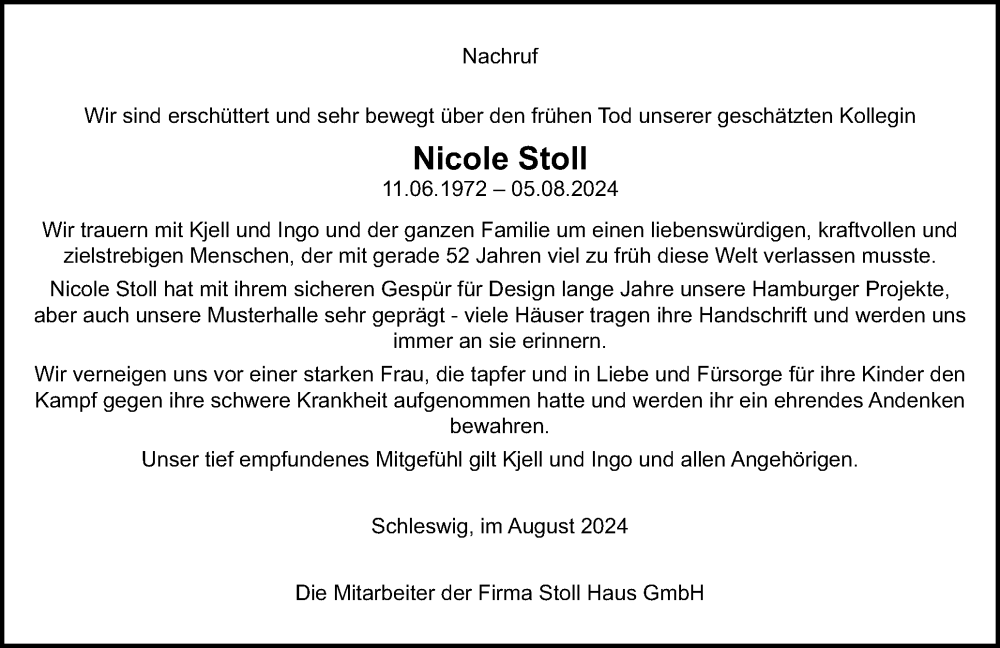 Nachruf

Wir sind erschüttert und sehr bewegt über den frühen Tod unserer geschätzten Kollegin

Nicole Stoll
11.06.1972 – 05.08.2024

Wir trauern mit Kjell und Ingo und der ganzen Familie um einen liebenswürdigen, kraftvollen und zielstrebigen Menschen, der mit gerade 52 Jahren viel zu früh diese Welt verlassen musste.

Nicole Stoll hat mit ihrem sicheren Gespür für Design lange Jahre unsere Hamburger Projekte, aber auch unsere Musterhalle sehr geprägt - viele Häuser tragen ihre Handschrift und werden uns immer an sie erinnern.

Wir verneigen uns vor einer starken Frau, die tapfer und in Liebe und Fürsorge für ihre Kinder den Kampf gegen ihre schwere Krankheit aufgenommen hatte und werden ihr ein ehrendes Andenken bewahren.

Unser tief empfundenes Mitgefühl gilt Kjell und Ingo und allen Angehörigen.

Schleswig, im August 2024

Die Mitarbeiter der Firma Stoll Haus GmbH